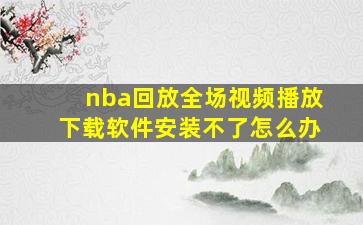 nba回放全场视频播放下载软件安装不了怎么办